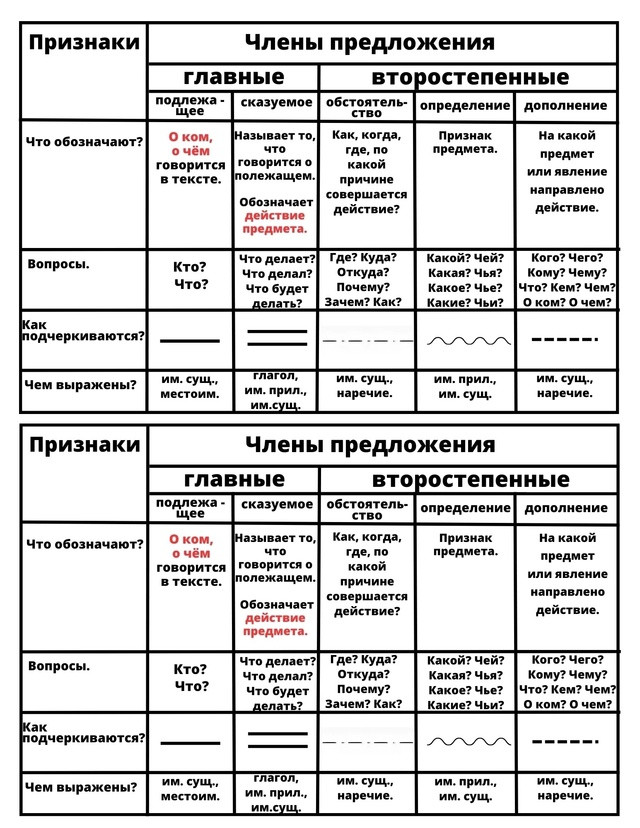 | Признаки | Члены предложения | | | | |
|---|---|---|---|---|---|
| | главные | | второстепенные | | |
| | подлежащее | сказуемое | обстоятельство | определение | дополнение |
| Что обозначают? | О ком, о чём говорится в тексте. | Называет то, что говорится о полежащем. Обозначает действие предмета. | Как, когда, где, по какой причине совершается действие? | Признак предмета. | На какой предмет или явление направлено действие. |
| Вопросы. | Кто? Что? | Что делает? Что делал? Что будет делать? | Где? Куда? Откуда? Почему? Зачем? Как? | Какой? Чей? Какая? Чья? Какое? Чье? Какие? Чьи? | Кого? Чего? Кому? Чему? Что? Кем? Чем? О ком? О чем? |
| Как подчеркиваются? | | | | | |
| Чем выражены? | им. сущ., местоим. | глагол, им. прил., им.сущ. | им. сущ., наречие. | им. прил., им. сущ. | им. сущ., наречие. |

| Признаки | Члены предложения | | | | |
|---|---|---|---|---|---|
| | главные | | второстепенные | | |
| | подлежащее | сказуемое | обстоятельство | определение | дополнение |
| Что обозначают? | О ком, о чём говорится в тексте. | Называет то, что говорится о полежащем. Обозначает действие предмета. | Как, когда, где, по какой причине совершается действие? | Признак предмета. | На какой предмет или явление направлено действие. |
| Вопросы. | Кто? Что? | Что делает? Что делал? Что будет делать? | Где? Куда? Откуда? Почему? Зачем? Как? | Какой? Чей? Какая? Чья? Какое? Чье? Какие? Чьи? | Кого? Чего? Кому? Чему? Что? Кем? Чем? О ком? О чем? |
| Как подчеркиваются? | | | | | |
| Чем выражены? | им. сущ., местоим. | глагол, им. прил., им.сущ. | им. сущ., наречие. | им. прил., им. сущ. | им. сущ., наречие. |